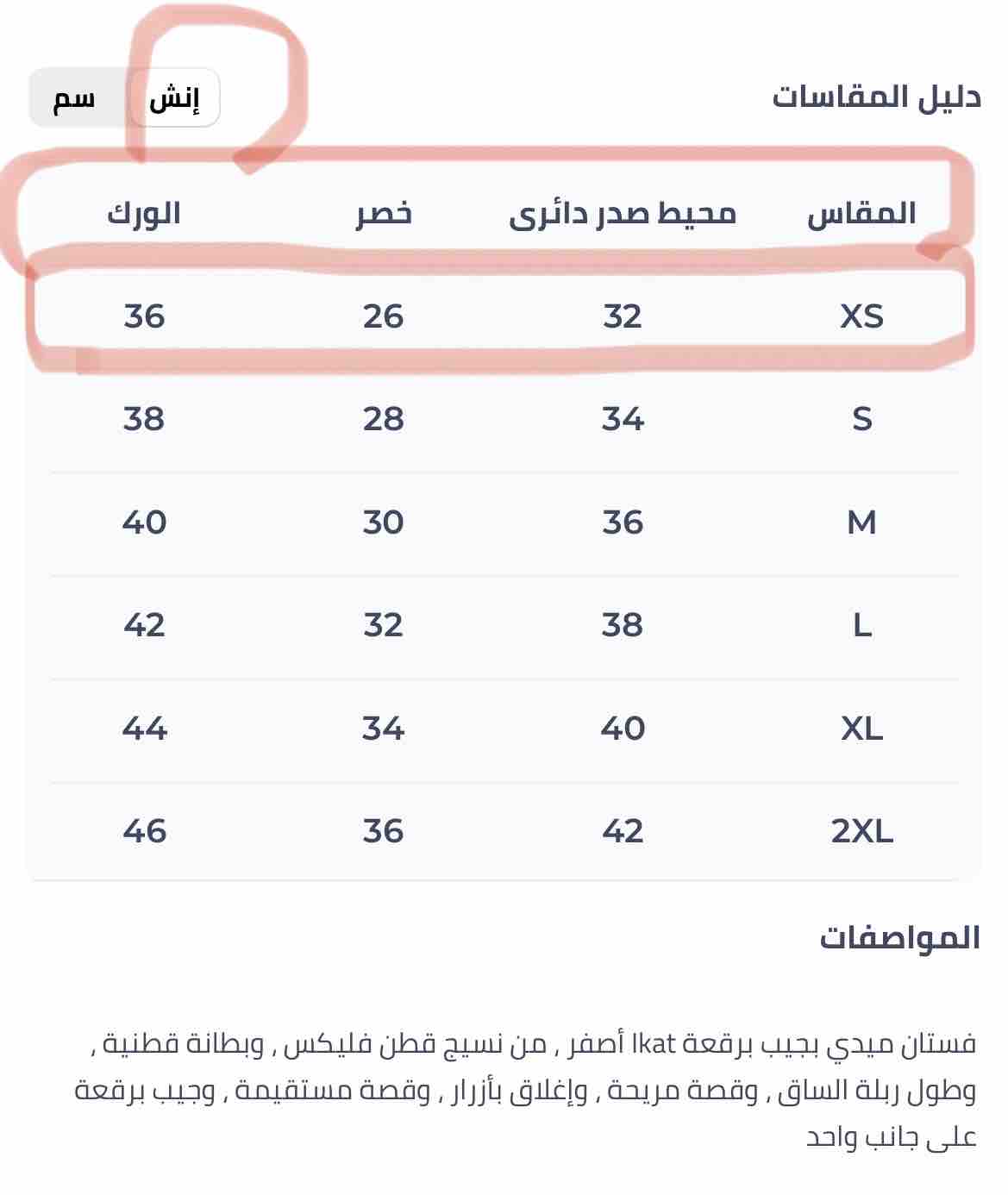 دليل المقاسات

إنش سم

| المقاس | محيط صدر دائرى | خصر | الورك |
|---|---|---|---|
| XS | 32 | 26 | 36 |
| S | 34 | 28 | 38 |
| M | 36 | 30 | 40 |
| L | 38 | 32 | 42 |
| XL | 40 | 34 | 44 |
| 2XL | 42 | 36 | 46 |

المواصفات

فستان ميدي بجيب برقعة Ikat أصفر , من نسيج قطن فليكس , وبطانة قطنية , وطول ربلة الساق , وقصة مريحة , وإغلاق بأزرار , وقصة مستقيمة , وجيب برقعة على جانب واحد